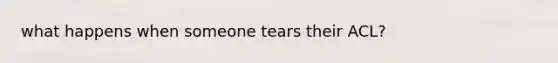 what happens when someone tears their ACL?